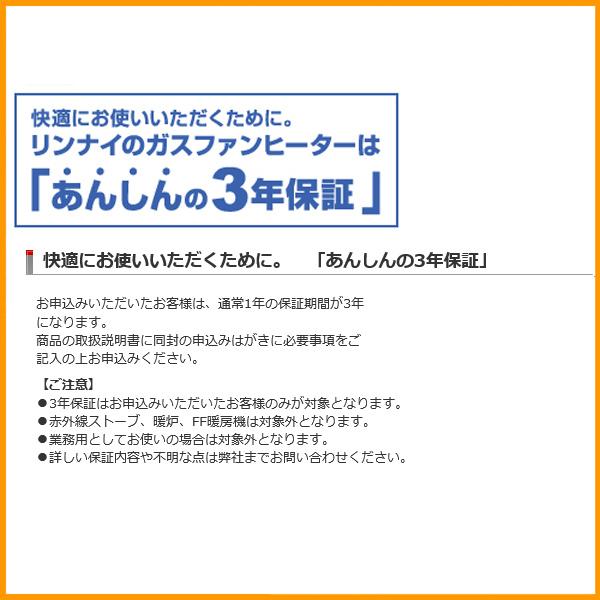 快適にお使いいただくために。
リンナイのガスファンヒーターは
「あんしんの3年保証」

快適にお使いいただくために。　「あんしんの3年保証」

お申込みいただいたお客様は、通常1年の保証期間が3年になります。
商品の取扱説明書に同封の申込みはがきに必要事項をご記入の上お申込みください。

【ご注意】
●3年保証はお申込みいただいたお客様のみが対象となります。
●赤外線ストーブ、暖炉、FF暖房機は対象外となります。
●業務用としてお使いの場合は対象外となります。
●詳しい保証内容や不明な点は弊社までお問い合わせください。